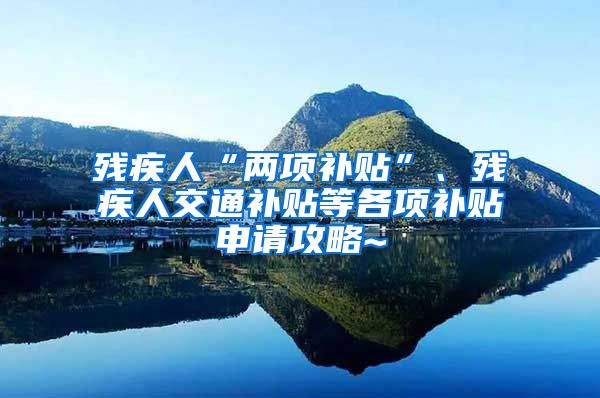 残疾人“两项补贴”、残疾人交通补贴等各项补贴申请攻略~